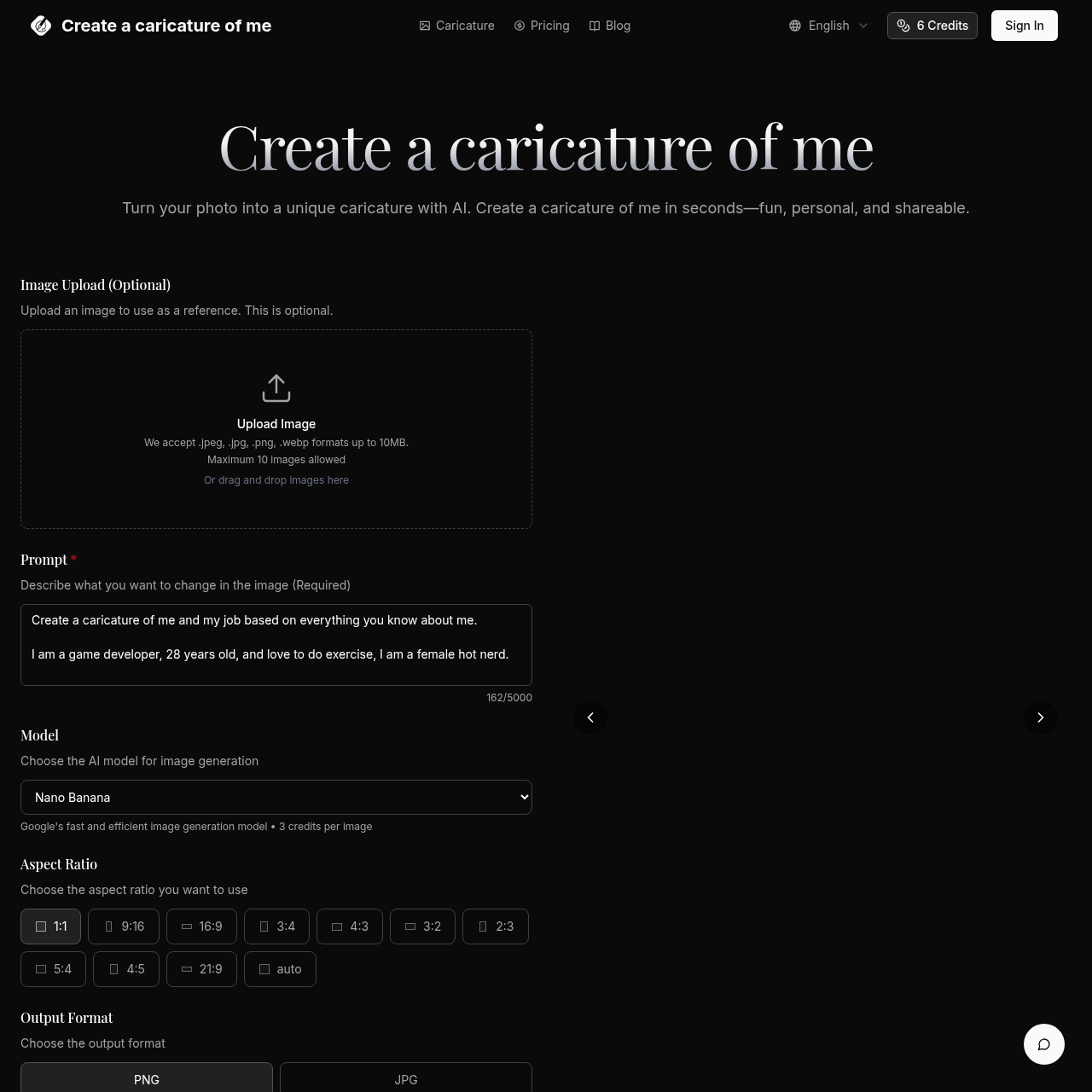 Create a caricature of me

Caricature Pricing Blog

English 6 Credits Sign In

Create a caricature of me

Turn your photo into a unique caricature with AI. Create a caricature of me in seconds—fun, personal, and shareable.

Image Upload (Optional)

Upload an image to use as a reference. This is optional.

Upload Image

We accept .jpeg, .jpg, .png, .webp formats up to 10MB.
Maximum 10 images allowed

Or drag and drop images here

Prompt *

Describe what you want to change in the image (Required)

Create a caricature of me and my job based on everything you know about me.

I am a game developer, 28 years old, and love to do exercise, I am a female hot nerd.

162/5000

Model

Choose the AI model for image generation

Nano Banana

Google's fast and efficient image generation model • 3 credits per image

Aspect Ratio

Choose the aspect ratio you want to use

1:1 9:16 16:9 3:4 4:3 3:2 2:3

5:4 4:5 21:9 auto

Output Format

Choose the output format

PNG JPG